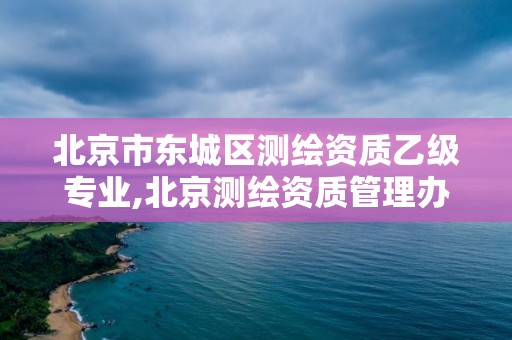 北京市东城区测绘资质乙级专业,北京测绘资质管理办